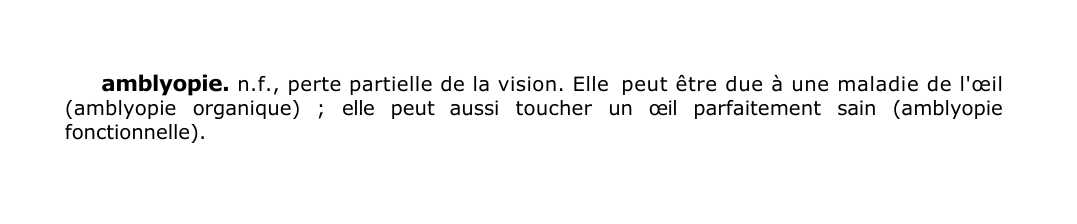 amblyopie. n.f., perte partielle de la vision. Elle peut être due à une maladie de l'œil (amblyopie organique) ; elle peut aussi toucher un œil parfaitement sain (amblyopie fonctionnelle).